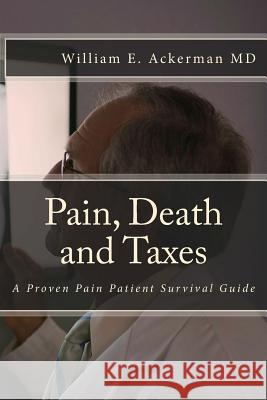 William E. Ackerman MD

Pain, Death and Taxes

A Proven Pain Patient Survival Guide

Kraina Książek